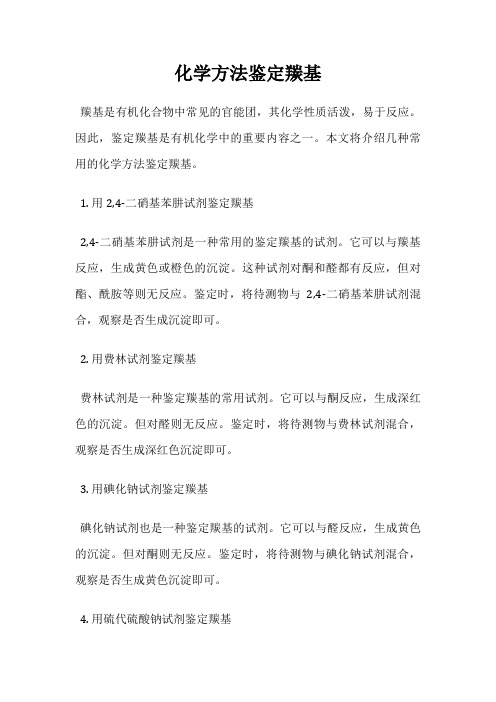 化学方法鉴定羰基

羰基是有机化合物中常见的官能团，其化学性质活泼，易于反应。因此，鉴定羰基是有机化学中的重要内容之一。本文将介绍几种常用的化学方法鉴定羰基。

1. 用 2,4-二硝基苯肼试剂鉴定羰基

2,4-二硝基苯肼试剂是一种常用的鉴定羰基的试剂。它可以与羰基反应，生成黄色或橙色的沉淀。这种试剂对酮和醛都有反应，但对酯、酰胺等则无反应。鉴定时，将待测物与 2,4-二硝基苯肼试剂混合，观察是否生成沉淀即可。

2. 用费林试剂鉴定羰基

费林试剂是一种鉴定羰基的常用试剂。它可以与酮反应，生成深红色的沉淀。但对醛则无反应。鉴定时，将待测物与费林试剂混合，观察是否生成深红色沉淀即可。

3. 用碘化钠试剂鉴定羰基

碘化钠试剂也是一种鉴定羰基的试剂。它可以与醛反应，生成黄色的沉淀。但对酮则无反应。鉴定时，将待测物与碘化钠试剂混合，观察是否生成黄色沉淀即可。

4. 用硫代硫酸钠试剂鉴定羰基